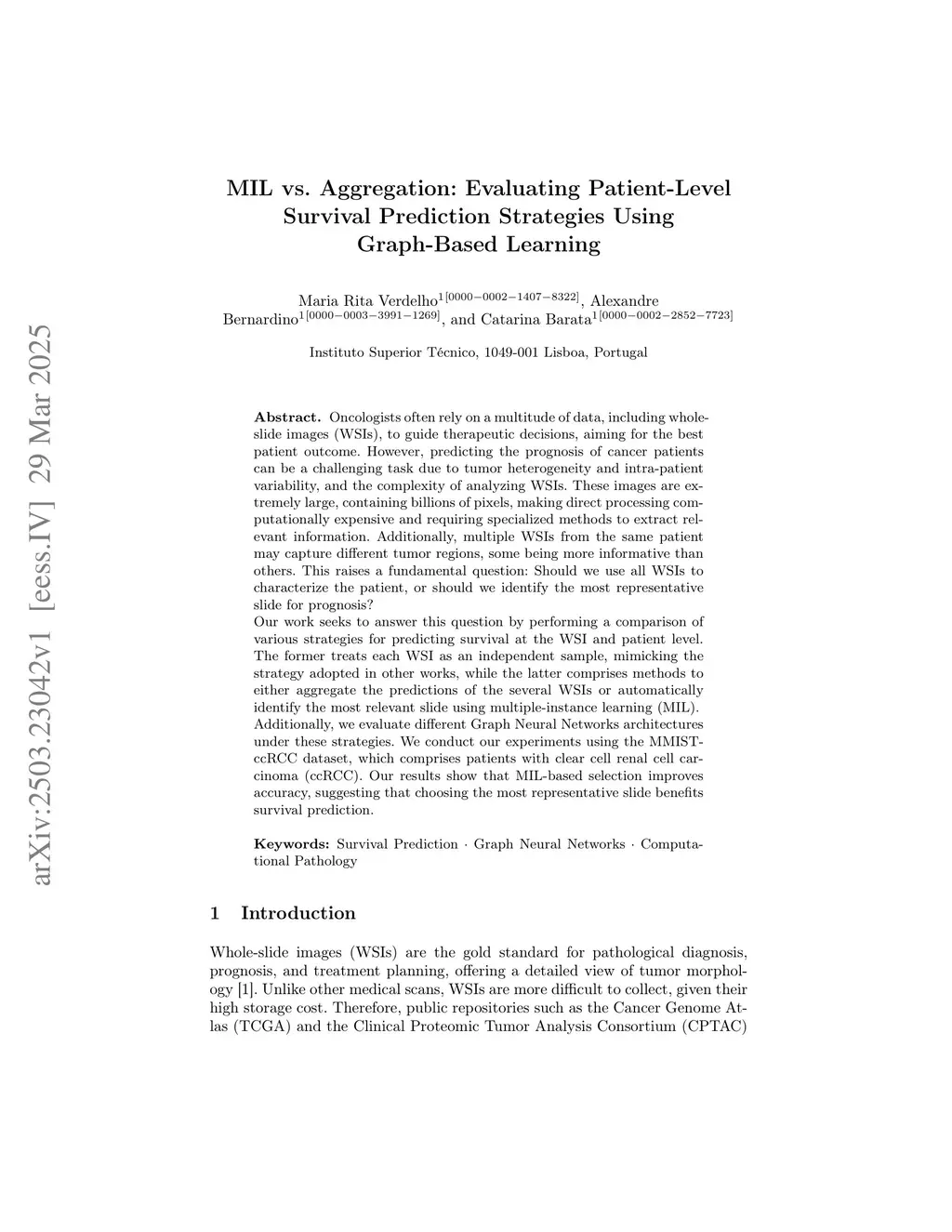 arXiv:2503.23042v1 [eess.IV] 29 Mar 2025

MIL vs. Aggregation: Evaluating Patient-Level Survival Prediction Strategies Using Graph-Based Learning

Maria Rita Verdelho$^{1[0000-0002-1407-8322]}$, Alexandre Bernardino$^{1[0000-0003-3991-1269]}$, and Catarina Barata$^{1[0000-0002-2852-7723]}$

Instituto Superior Técnico, 1049-001 Lisboa, Portugal

**Abstract.** Oncologists often rely on a multitude of data, including whole-slide images (WSIs), to guide therapeutic decisions, aiming for the best patient outcome. However, predicting the prognosis of cancer patients can be a challenging task due to tumor heterogeneity and intra-patient variability, and the complexity of analyzing WSIs. These images are extremely large, containing billions of pixels, making direct processing computationally expensive and requiring specialized methods to extract relevant information. Additionally, multiple WSIs from the same patient may capture different tumor regions, some being more informative than others. This raises a fundamental question: Should we use all WSIs to characterize the patient, or should we identify the most representative slide for prognosis?
Our work seeks to answer this question by performing a comparison of various strategies for predicting survival at the WSI and patient level. The former treats each WSI as an independent sample, mimicking the strategy adopted in other works, while the latter comprises methods to either aggregate the predictions of the several WSIs or automatically identify the most relevant slide using multiple-instance learning (MIL). Additionally, we evaluate different Graph Neural Networks architectures under these strategies. We conduct our experiments using the MMIST-ccRCC dataset, which comprises patients with clear cell renal cell carcinoma (ccRCC). Our results show that MIL-based selection improves accuracy, suggesting that choosing the most representative slide benefits survival prediction.

**Keywords:** Survival Prediction · Graph Neural Networks · Computational Pathology

1 Introduction

Whole-slide images (WSIs) are the gold standard for pathological diagnosis, prognosis, and treatment planning, offering a detailed view of tumor morphology [1]. Unlike other medical scans, WSIs are more difficult to collect, given their high storage cost. Therefore, public repositories such as the Cancer Genome Atlas (TCGA) and the Clinical Proteomic Tumor Analysis Consortium (CPTAC)